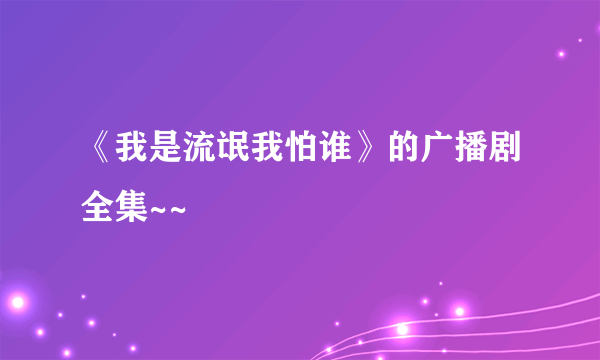 《我是流氓我怕谁》的广播剧全集~~